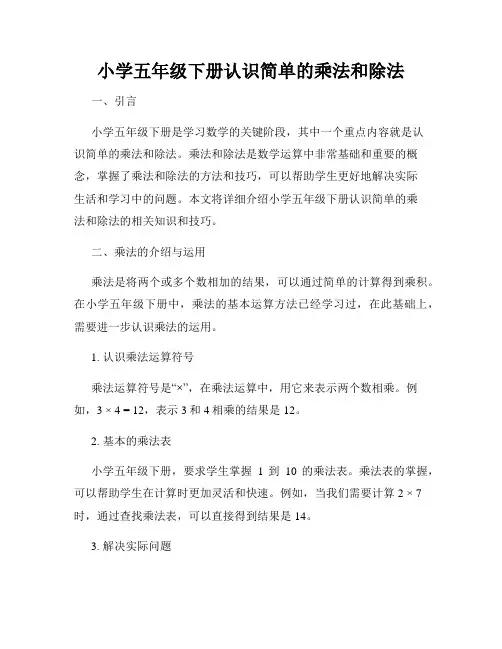 小学五年级下册认识简单的乘法和除法

一、引言

小学五年级下册是学习数学的关键阶段，其中一个重点内容就是认识简单的乘法和除法。乘法和除法是数学运算中非常基础和重要的概念，掌握了乘法和除法的方法和技巧，可以帮助学生更好地解决实际生活和学习中的问题。本文将详细介绍小学五年级下册认识简单的乘法和除法的相关知识和技巧。

二、乘法的介绍与运用

乘法是将两个或多个数相加的结果，可以通过简单的计算得到乘积。在小学五年级下册中，乘法的基本运算方法已经学习过，在此基础上，需要进一步认识乘法的运用。

1. 认识乘法运算符号

乘法运算符号是“×”，在乘法运算中，用它来表示两个数相乘。例如，$3 \times 4 = 12$，表示 3 和 4 相乘的结果是 12。

2. 基本的乘法表

小学五年级下册，要求学生掌握 1 到 10 的乘法表。乘法表的掌握，可以帮助学生在计算时更加灵活和快速。例如，当我们需要计算 $2 \times 7$ 时，通过查找乘法表，可以直接得到结果是 14。

3. 解决实际问题